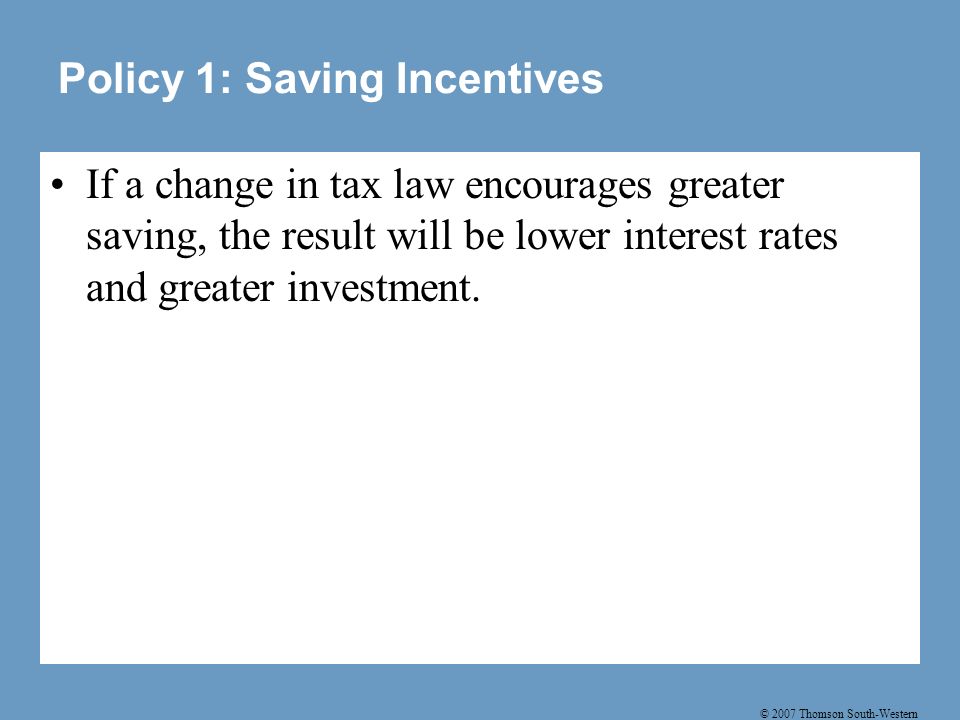 Policy 1: Saving Incentives

• If a change in tax law encourages greater saving, the result will be lower interest rates and greater investment.

© 2007 Thomson South-Western